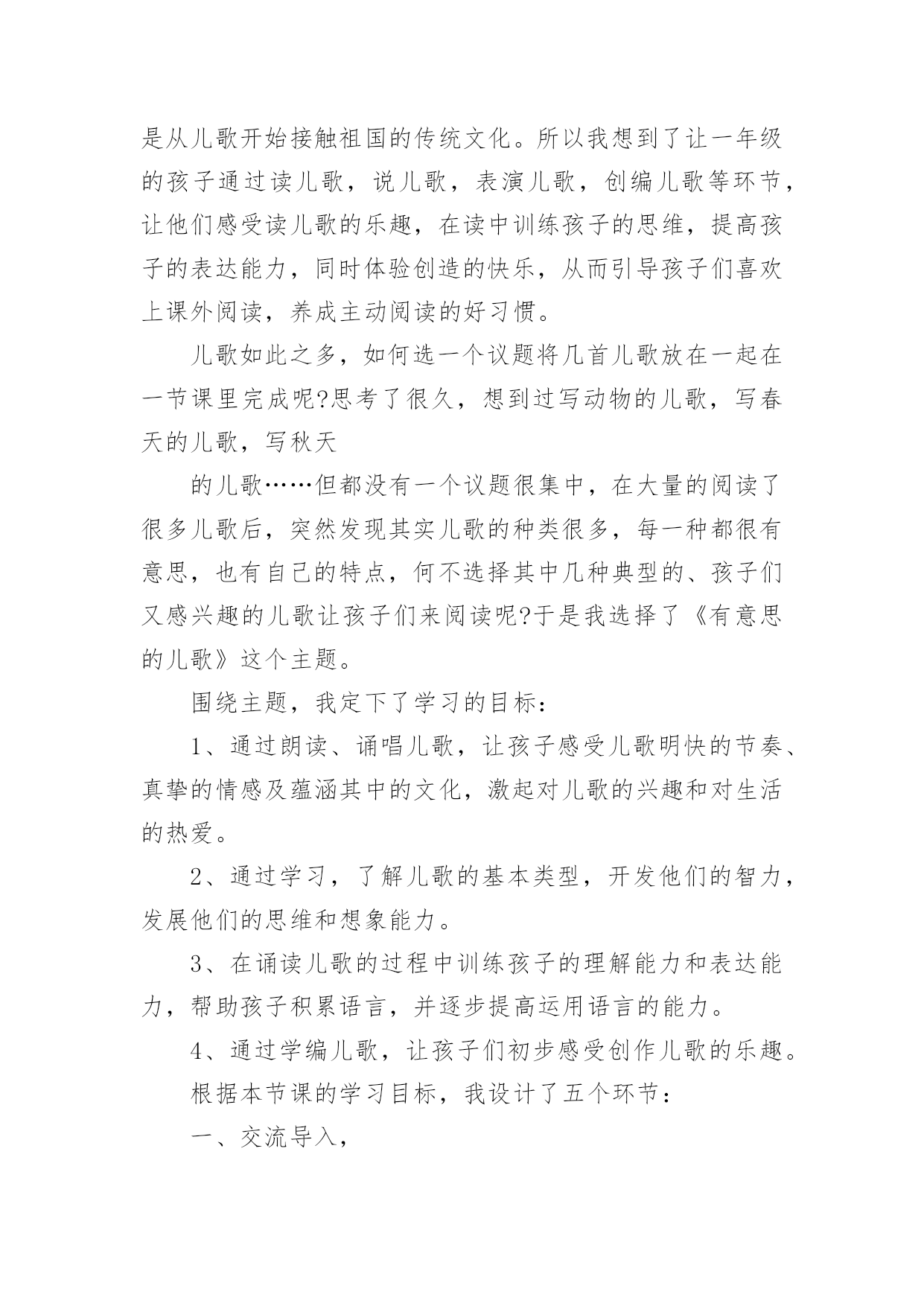 是从儿歌开始接触祖国的传统文化。所以我想到了让一年级的孩子通过读儿歌，说儿歌，表演儿歌，创编儿歌等环节，让他们感受读儿歌的乐趣，在读中训练孩子的思维，提高孩子的表达能力，同时体验创造的快乐，从而引导孩子们喜欢上课外阅读，养成主动阅读的好习惯。

儿歌如此之多，如何选一个议题将几首儿歌放在一起在一节课里完成呢?思考了很久，想到过写动物的儿歌，写春天的儿歌，写秋天

的儿歌……但都没有一个议题很集中，在大量的阅读了很多儿歌后，突然发现其实儿歌的种类很多，每一种都很有意思，也有自己的特点，何不选择其中几种典型的、孩子们又感兴趣的儿歌让孩子们来阅读呢?于是我选择了《有意思的儿歌》这个主题。

围绕主题，我定下了学习的目标：

1、通过朗读、诵唱儿歌，让孩子感受儿歌明快的节奏、真挚的情感及蕴涵其中的文化，激起对儿歌的兴趣和对生活的热爱。

2、通过学习，了解儿歌的基本类型，开发他们的智力，发展他们的思维和想象能力。

3、在诵读儿歌的过程中训练孩子的理解能力和表达能力，帮助孩子积累语言，并逐步提高运用语言的能力。

4、通过学编儿歌，让孩子们初步感受创作儿歌的乐趣。

根据本节课的学习目标，我设计了五个环节：

一、交流导入，